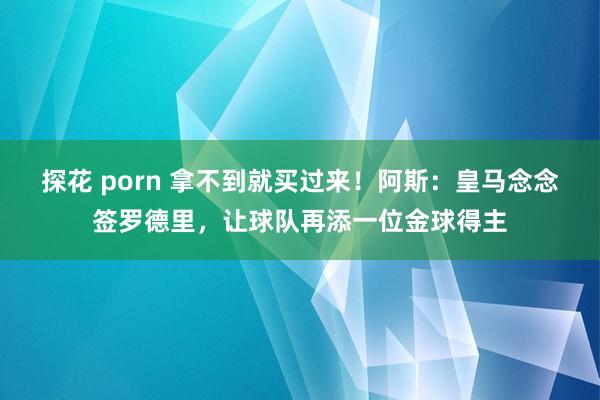 探花 porn 拿不到就买过来！阿斯：皇马念念签罗德里，让球队再添一位金球得主